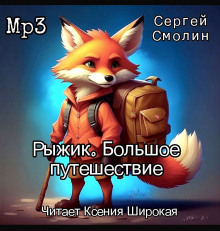 Mp3

Сергей Смолин

Рыжик. Большое путешествие

Читает Ксения Широкая